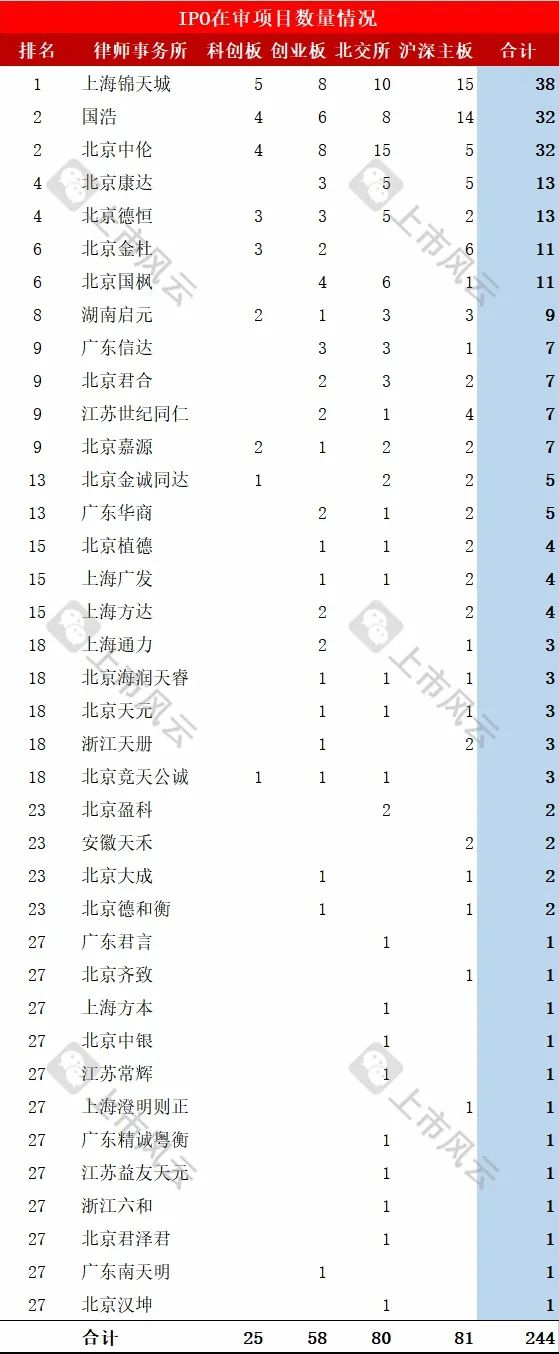 IPO在审项目数量情况

| 排名 | 律师事务所 | 科创板 | 创业板 | 北交所 | 沪深主板 | 合计 |
|---|---|---|---|---|---|---|
| 1 | 上海锦天城 | 5 | 8 | 10 | 15 | 38 |
| 2 | 国浩 | 4 | 6 | 8 | 14 | 32 |
| 2 | 北京中伦 | 4 | 8 | 15 | 5 | 32 |
| 4 | 北京康达 |  | 3 | 5 | 5 | 13 |
| 4 | 北京德恒 | 3 | 3 | 5 | 2 | 13 |
| 6 | 北京金杜 | 3 | 2 |  | 6 | 11 |
| 6 | 北京国枫 |  | 4 | 6 | 1 | 11 |
| 8 | 湖南启元 | 2 | 1 | 3 | 3 | 9 |
| 9 | 广东信达 |  | 3 | 3 | 1 | 7 |
| 9 | 北京君合 |  | 2 | 3 | 2 | 7 |
| 9 | 江苏世纪同仁 |  | 2 | 1 | 4 | 7 |
| 9 | 北京嘉源 | 2 | 1 | 2 | 2 | 7 |
| 13 | 北京金诚同达 | 1 |  | 2 | 2 | 5 |
| 13 | 广东华商 |  | 2 | 1 | 2 | 5 |
| 15 | 北京植德 |  | 1 | 1 | 2 | 4 |
| 15 | 上海广发 |  | 1 | 1 | 2 | 4 |
| 15 | 上海方达 |  | 2 |  | 2 | 4 |
| 18 | 上海通力 |  | 2 |  | 1 | 3 |
| 18 | 北京海润天睿 |  | 1 | 1 | 1 | 3 |
| 18 | 北京天元 |  | 1 | 1 | 1 | 3 |
| 18 | 浙江天册 |  | 1 |  | 2 | 3 |
| 18 | 北京竞天公诚 | 1 | 1 | 1 |  | 3 |
| 23 | 北京盈科 |  |  | 2 |  | 2 |
| 23 | 安徽天禾 |  |  |  | 2 | 2 |
| 23 | 北京大成 |  | 1 |  | 1 | 2 |
| 23 | 北京德和衡 |  | 1 |  | 1 | 2 |
| 27 | 广东君言 |  |  | 1 |  | 1 |
| 27 | 北京齐致 |  |  |  | 1 | 1 |
| 27 | 上海方本 |  |  | 1 |  | 1 |
| 27 | 北京中银 |  |  | 1 |  | 1 |
| 27 | 江苏常辉 |  |  | 1 |  | 1 |
| 27 | 上海澄明则正 |  |  |  | 1 | 1 |
| 27 | 广东精诚粤衡 |  |  | 1 |  | 1 |
| 27 | 江苏益友天元 |  |  | 1 |  | 1 |
| 27 | 浙江六和 |  |  | 1 |  | 1 |
| 27 | 北京君泽君 |  |  | 1 |  | 1 |
| 27 | 广东南天明 |  | 1 |  |  | 1 |
| 27 | 北京汉坤 |  |  | 1 |  | 1 |
|  | 合计 | 25 | 58 | 80 | 81 | 244 |

上市风云